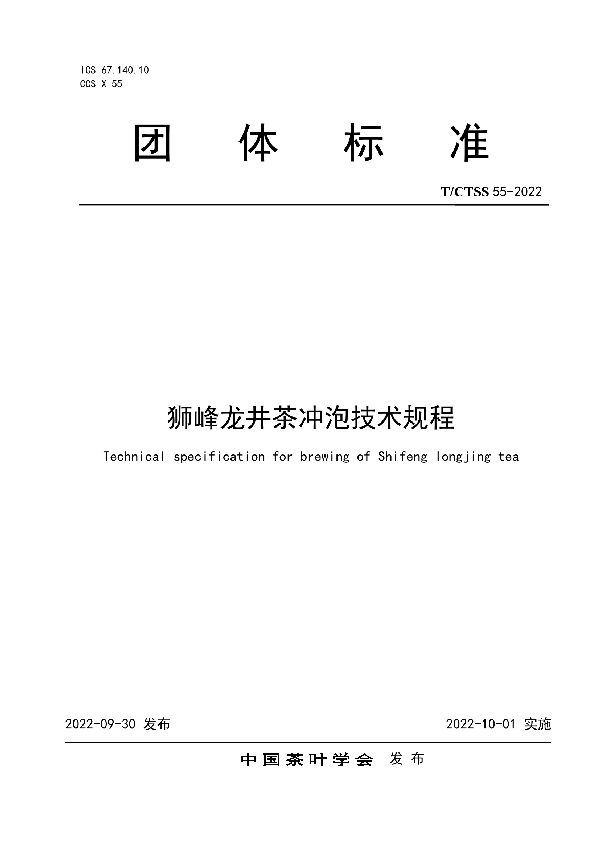 ICS 67.140.10
CCS X 55

团 体 标 准

T/CTSS 55-2022

狮峰龙井茶冲泡技术规程

Technical specification for brewing of Shifeng longjing tea

2022-09-30 发布

2022-10-01 实施

中国茶叶学会 发布